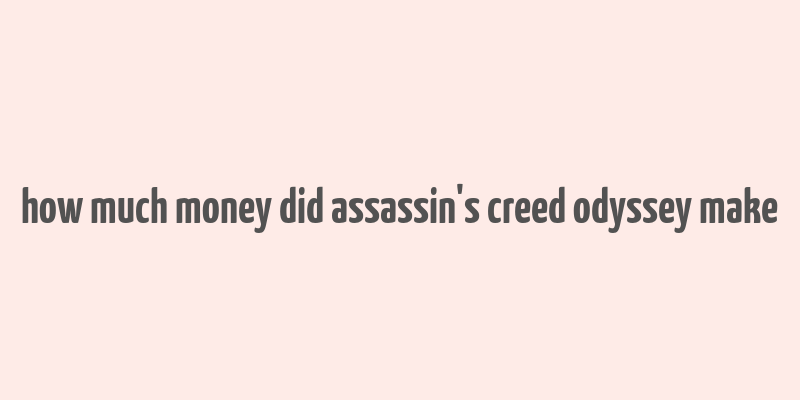 how much money did assassin's creed odyssey make